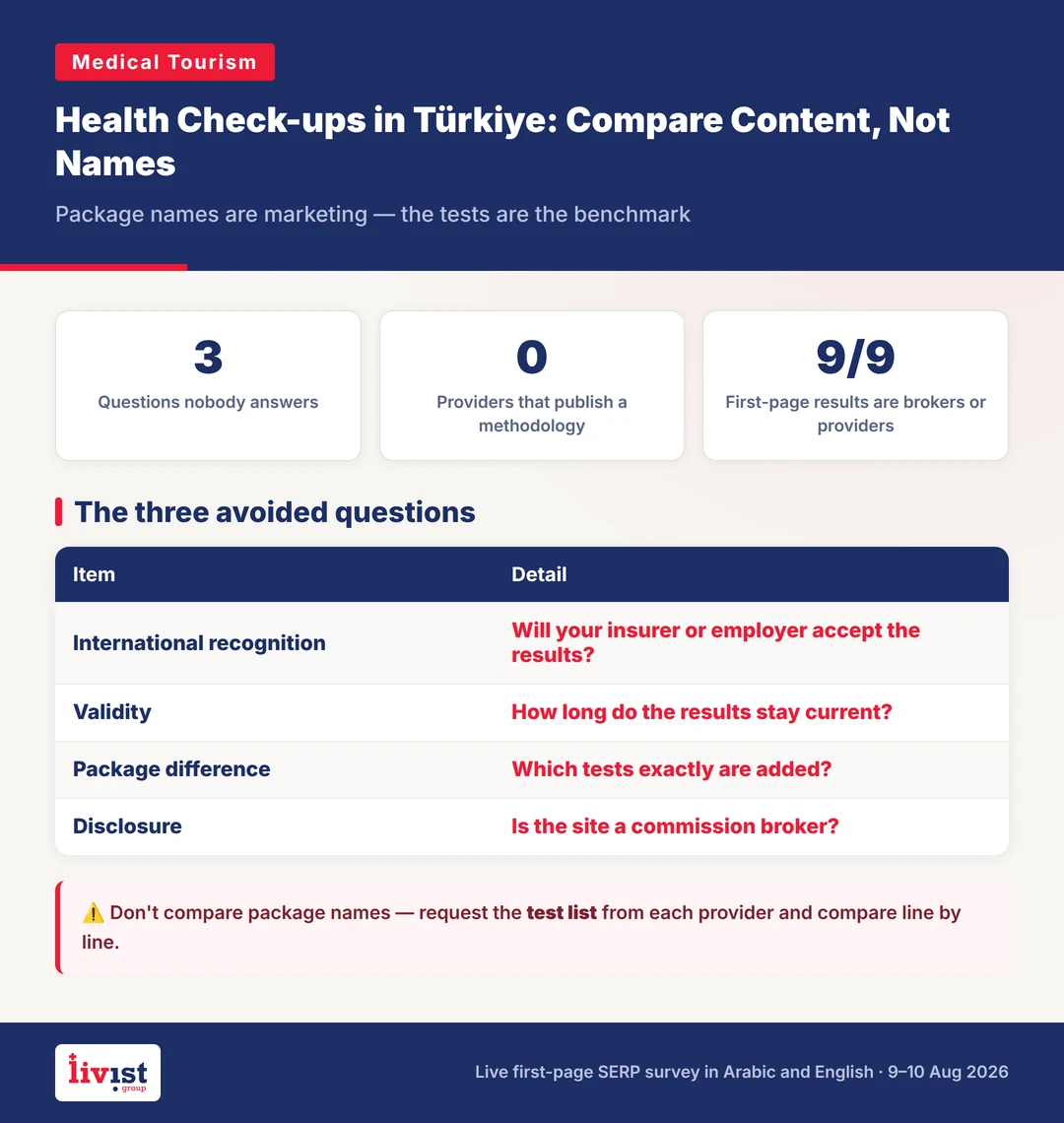 Medical Tourism

Health Check-ups in Türkiye: Compare Content, Not Names

Package names are marketing — the tests are the benchmark

3
Questions nobody answers

0
Providers that publish a methodology

9/9
First-page results are brokers or providers

The three avoided questions

| Item | Detail |
|---|---|
| International recognition | Will your insurer or employer accept the results? |
| Validity | How long do the results stay current? |
| Package difference | Which tests exactly are added? |
| Disclosure | Is the site a commission broker? |

⚠️ Don't compare package names — request the test list from each provider and compare line by line.

livist group

Live first-page SERP survey in Arabic and English · 9–10 Aug 2026